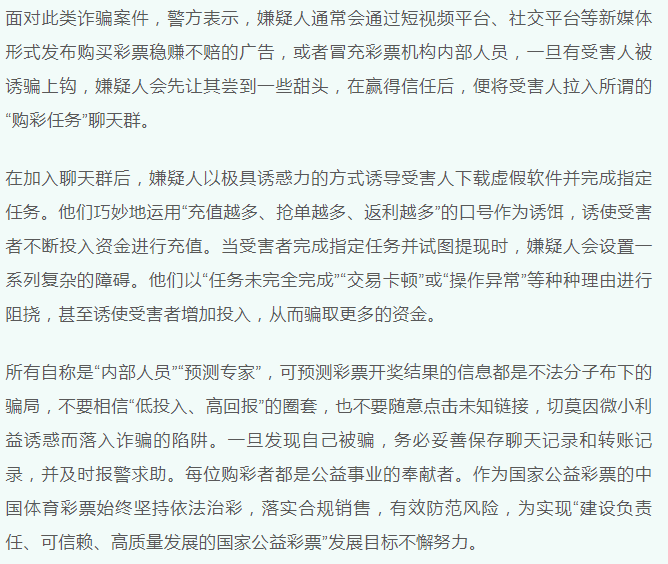 面对此类诈骗案件，警方表示，嫌疑人通常会通过短视频平台、社交平台等新媒体形式发布购买彩票稳赚不赔的广告，或者冒充彩票机构内部人员，一旦有受害人被诱骗上钩，嫌疑人会先让其尝到一些甜头，在赢得信任后，便将受害人拉入所谓的“购彩任务”聊天群。

在加入聊天群后，嫌疑人以极具诱惑力的方式诱导受害人下载虚假软件并完成指定任务。他们巧妙地运用“充值越多、抢单越多、返利越多”的口号作为诱饵，诱使受害者不断投入资金进行充值。当受害者完成指定任务并试图提现时，嫌疑人会设置一系列复杂的障碍。他们以“任务未完全完成”“交易卡顿”或“操作异常”等种种理由进行阻挠，甚至诱使受害者增加投入，从而骗取更多的资金。

所有自称是“内部人员”“预测专家”，可预测彩票开奖结果的信息都是不法分子布下的骗局，不要相信“低投入、高回报”的圈套，也不要随意点击未知链接，切莫因微小利益诱惑而落入诈骗的陷阱。一旦发现自己被骗，务必妥善保存聊天记录和转账记录，并及时报警求助。每位购彩者都是公益事业的奉献者。作为国家公益彩票的中国体育彩票始终坚持依法治彩，落实合规销售，有效防范风险，为实现“建设负责任、可信赖、高质量发展的国家公益彩票”发展目标不懈努力。